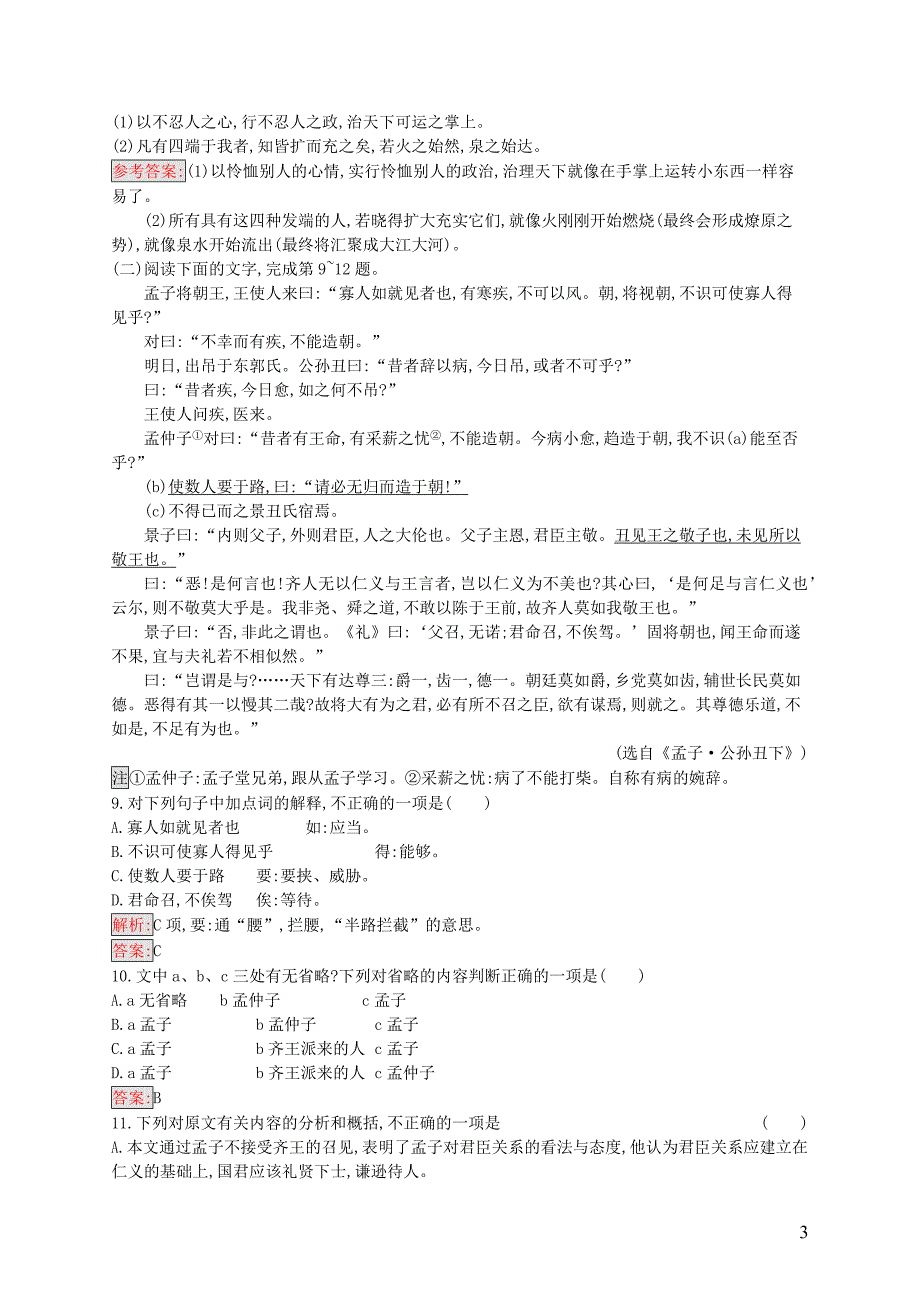 (1)以不忍人之心,行不忍人之政,治天下可运之掌上。
(2)凡有四端于我者,知皆扩而充之矣,若火之始然,泉之始达。
参考答案:(1)以怜恤别人的心情,实行怜恤别人的政治,治理天下就像在手掌上运转小东西一样容易了。
(2)所有具有这四种发端的人,若晓得扩大充实它们,就像火刚刚开始燃烧(最终会形成燎原之势),就像泉水开始流出(最终将汇聚成大江大河)。
(二)阅读下面的文字,完成第9~12题。
孟子将朝王,王使人来曰:“寡人如就见者也,有寒疾,不可以风。朝,将视朝,不识可使寡人得见乎?”
对曰:“不幸而有疾,不能造朝。”
明日,出吊于东郭氏。公孙丑曰:“昔者辞以病,今日吊,或者不可乎?”
曰:“昔者疾,今日愈,如之何不吊?”
王使人问疾,医来。
孟仲子①对曰:“昔者有王命,有采薪之忧②,不能造朝。今病小愈,趋造于朝,我不识(a)能至否乎?”
(b)使数人要于路,曰:“请必无归而造于朝!”
(c)不得已而之景丑氏宿焉。
景子曰:“内则父子,外则君臣,人之大伦也。父子主恩,君臣主敬。丑见王之敬子也,未见所以敬王也。”
曰:“恶!是何言也!齐人无以仁义与王言者,岂以仁义为不美也?其心曰,‘是何足与言仁义也’云尔,则不敬莫大乎是。我非尧、舜之道,不敢以陈于王前,故齐人莫如我敬王也。”
景子曰:“否,非此之谓也。《礼》曰:‘父召,无诺;君命召,不俟驾。’固将朝也,闻王命而遂不果,宜与夫礼若不相似然。”
曰:“岂谓是与?……天下有达尊三:爵一,齿一,德一。朝廷莫如爵,乡党莫如齿,辅世长民莫如德。恶得有其一以慢其二哉?故将大有为之君,必有所不召之臣,欲有谋焉,则就之。其尊德乐道,不如是,不足有为也。”
(选自《孟子·公孙丑下》)
注①孟仲子:孟子堂兄弟,跟从孟子学习。②采薪之忧:病了不能打柴。自称有病的婉辞。
9.对下列句子中加点词的解释,不正确的一项是( )
A.寡人如就见者也 如:应当。
B.不识可使寡人得见乎 得:能够。
C.使数人要于路 要:要挟、威胁。
D.君命召,不俟驾 俟:等待。
解析:C项,要:通“腰”,拦腰,“半路拦截”的意思。
答案:C
10.文中a、b、c三处有无省略?下列对省略的内容判断正确的一项是( )
A.a无省略 b孟仲子 c孟子
B.a孟子 b孟仲子 c孟子
C.a孟子 b齐王派来的人 c孟子
D.a孟子 b齐王派来的人 c孟仲子
答案:B
11.下列对原文有关内容的分析和概括,不正确的一项是 ( )
A.本文通过孟子不接受齐王的召见,表明了孟子对君臣关系的看法与态度,他认为君臣关系应建立在仁义的基础上,国君应该礼贤下士,谦逊待人。
3